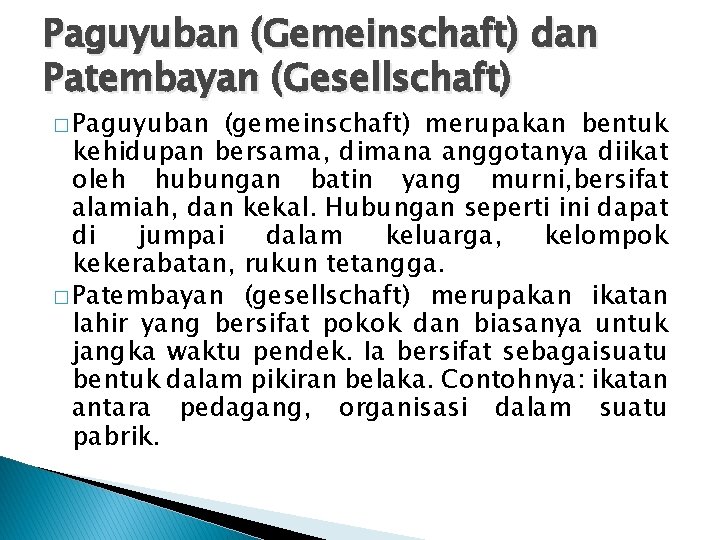 Paguyuban (Gemeinschaft) dan Patembayan (Gesellschaft)

□ Paguyuban (gemeinschaft) merupakan bentuk kehidupan bersama, dimana anggotanya diikat oleh hubungan batin yang murni,bersifat alamiah, dan kekal. Hubungan seperti ini dapat di jumpai dalam keluarga, kelompok kekerabatan, rukun tetangga.

□ Patembayan (gesellschaft) merupakan ikatan lahir yang bersifat pokok dan biasanya untuk jangka waktu pendek. Ia bersifat sebagaisuatu bentuk dalam pikiran belaka. Contohnya: ikatan antara pedagang, organisasi dalam suatu pabrik.